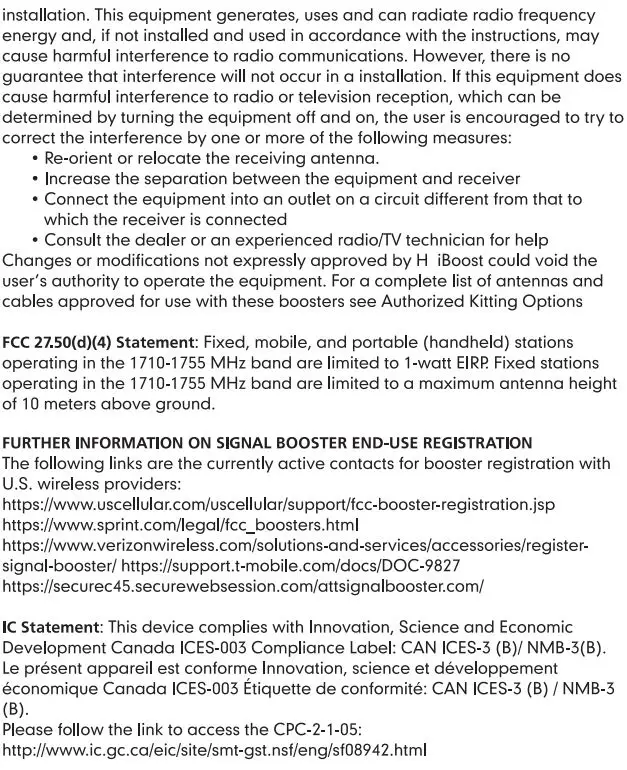 installation. This equipment generates, uses and can radiate radio frequency energy and, if not installed and used in accordance with the instructions, may cause harmful interference to radio communications. However, there is no guarantee that interference will not occur in a installation. If this equipment does cause harmful interference to radio or television reception, which can be determined by turning the equipment off and on, the user is encouraged to try to correct the interference by one or more of the following measures:
• Re-orient or relocate the receiving antenna.
• Increase the separation between the equipment and receiver
• Connect the equipment into an outlet on a circuit different from that to which the receiver is connected
• Consult the dealer or an experienced radio/TV technician for help
Changes or modifications not expressly approved by H iBoost could void the user's authority to operate the equipment. For a complete list of antennas and cables approved for use with these boosters see Authorized Kitting Options

FCC 27.50(d)(4) Statement: Fixed, mobile, and portable (handheld) stations operating in the 1710-1755 MHz band are limited to 1-watt EIRP. Fixed stations operating in the 1710-1755 MHz band are limited to a maximum antenna height of 10 meters above ground.

FURTHER INFORMATION ON SIGNAL BOOSTER END-USE REGISTRATION
The following links are the currently active contacts for booster registration with U.S. wireless providers:
https://www.uscellular.com/uscellular/support/fcc-booster-registration.jsp
https://www.sprint.com/legal/fcc_boosters.html
https://www.verizonwireless.com/solutions-and-services/accessories/register-signal-booster/ https://support.t-mobile.com/docs/DOC-9827
https://securec45.securewebsession.com/attsignalbooster.com/

IC Statement: This device complies with Innovation, Science and Economic Development Canada ICES-003 Compliance Label: CAN ICES-3 (B)/ NMB-3(B).
Le présent appareil est conforme Innovation, science et développement économique Canada ICES-003 Étiquette de conformité: CAN ICES-3 (B) / NMB-3 (B).
Please follow the link to access the CPC-2-1-05:
http://www.ic.gc.ca/eic/site/smt-gst.nsf/eng/sf08942.html